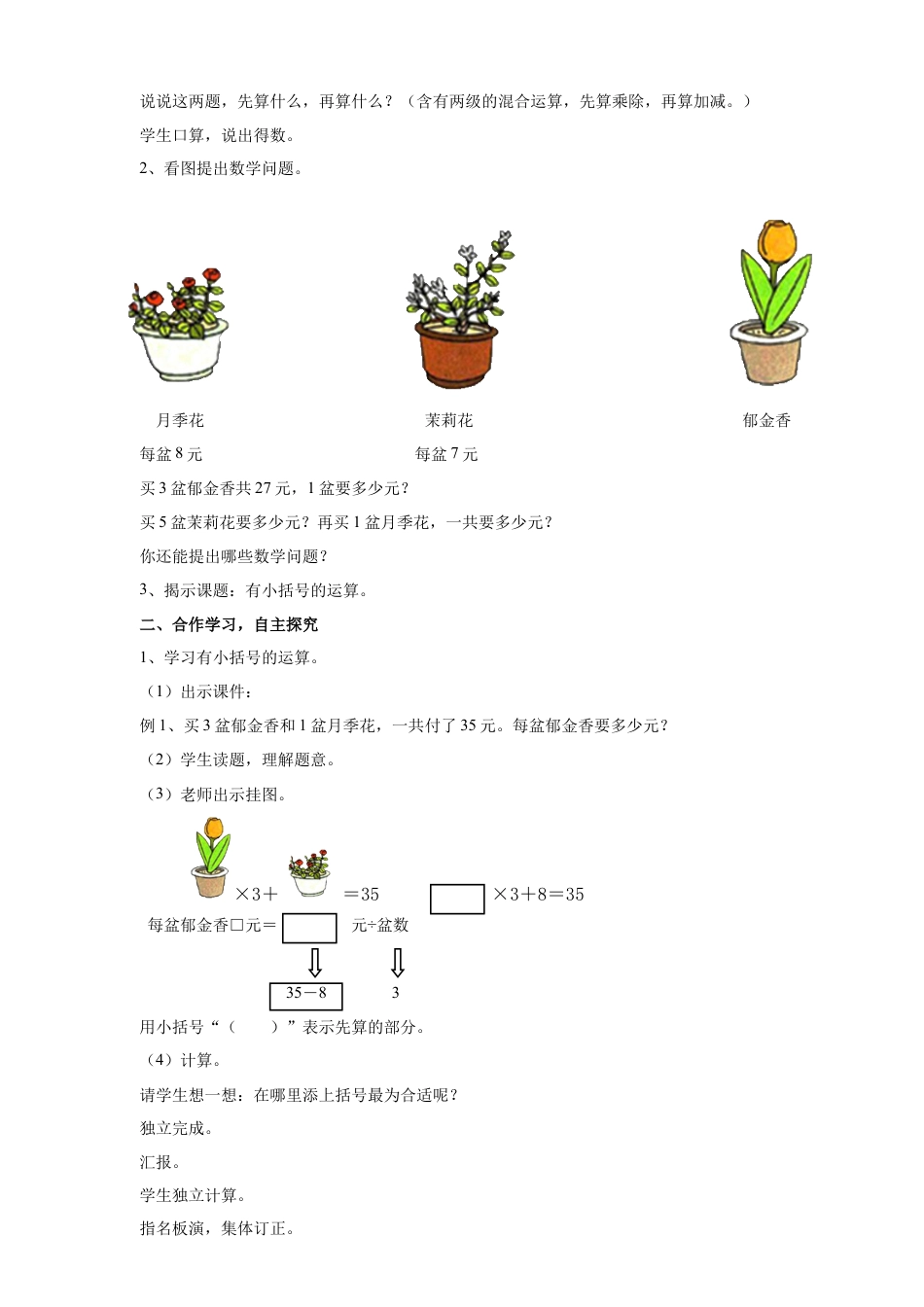 说说这两题，先算什么，再算什么？（含有两级的混合运算，先算乘除，再算加减。）

学生口算，说出得数。

2、看图提出数学问题。

月季花

每盆 8 元

茉莉花

每盆 7 元

郁金香

买 3 盆郁金香共 27 元，1 盆要多少元？

买 5 盆茉莉花要多少元？再买 1 盆月季花，一共要多少元？

你还能提出哪些数学问题？

3、揭示课题：有小括号的运算。

二、合作学习，自主探究

1、学习有小括号的运算。

（1）出示课件：

例 1、买 3 盆郁金香和 1 盆月季花，一共付了 35 元。每盆郁金香要多少元？

（2）学生读题，理解题意。

（3）老师出示挂图。

×3＋ ＝35 ×3＋8＝35

每盆郁金香□元＝ 元÷盆数

35－8 3

用小括号“（ ）”表示先算的部分。

（4）计算。

请学生想一想：在哪里添上括号最为合适呢？

独立完成。

汇报。

学生独立计算。

指名板演，集体订正。